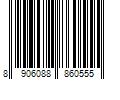 8 906088 860555